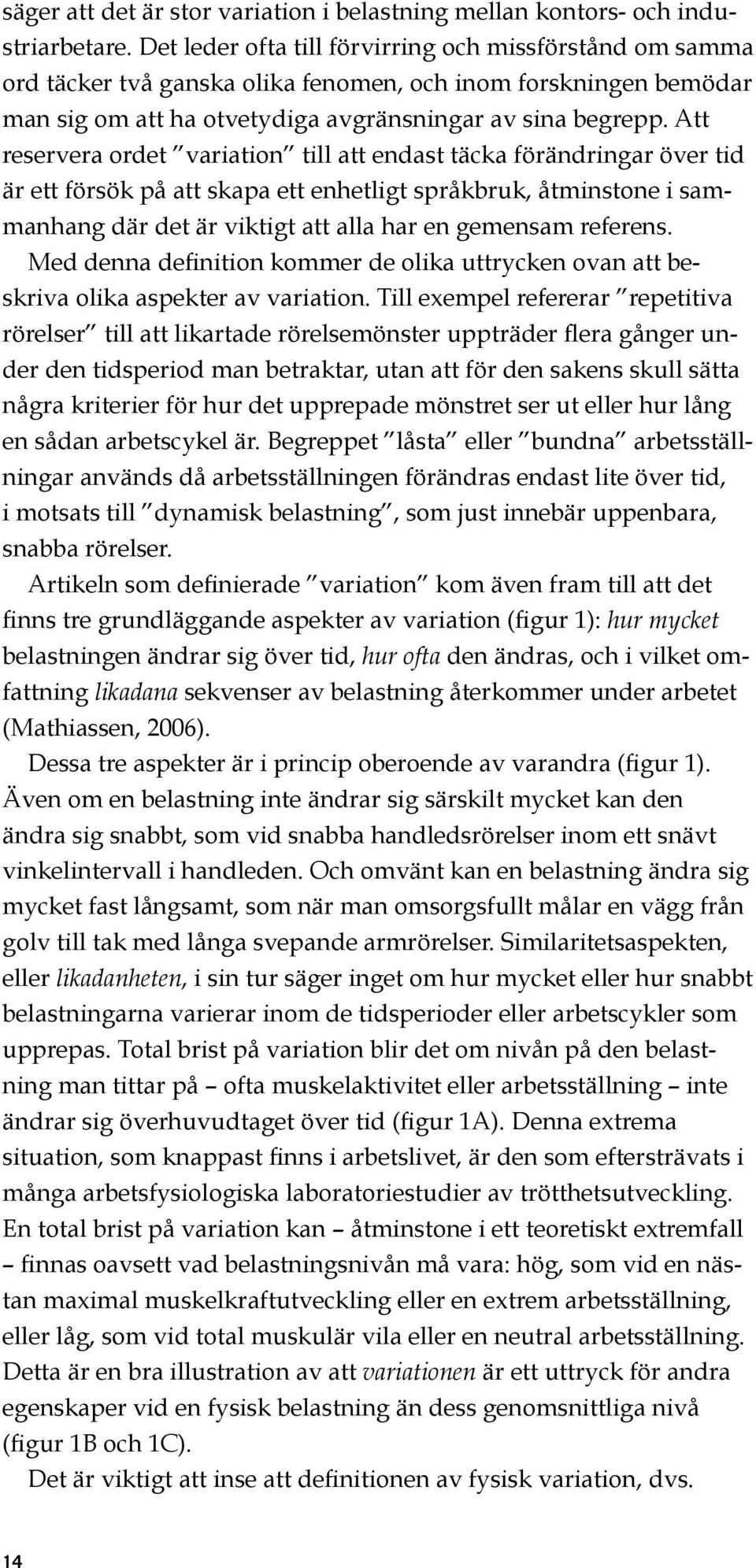 säger att det är stor variation i belastning mellan kontors- och industriarbetare. Det leder ofta till förvirring och missförstånd om samma ord täcker två ganska olika fenomen, och inom forskningen bemödar man sig om att ha otvetydiga avgränsningar av sina begrepp. Att reservera ordet "variation" till att endast täcka förändringar över tid är ett försök på att skapa ett enhetligt språkbruk, åtminstone i sammanhang där det är viktigt att alla har en gemensam referens.

Med denna definition kommer de olika uttrycken ovan att beskriva olika aspekter av variation. Till exempel refererar "repetitiva rörelser" till att likartade rörelsemönster uppträder flera gånger under den tidsperiod man betraktar, utan att för den sakens skull sätta några kriterier för hur det upprepade mönstret ser ut eller hur lång en sådan arbetscykel är. Begreppet "låsta" eller "bundna" arbetsställningar används då arbetsställningen förändras endast lite över tid, i motsats till "dynamisk belastning", som just innebär uppenbara, snabba rörelser.

Artikeln som definierade "variation" kom även fram till att det finns tre grundläggande aspekter av variation (figur 1): hur mycket belastningen ändrar sig över tid, hur ofta den ändras, och i vilket omfattning likadana sekvenser av belastning återkommer under arbetet (Mathiassen, 2006).

Dessa tre aspekter är i princip oberoende av varandra (figur 1). Även om en belastning inte ändrar sig särskilt mycket kan den ändra sig snabbt, som vid snabba handledsrörelser inom ett snävt vinkelintervall i handleden. Och omvänt kan en belastning ändra sig mycket fast långsamt, som när man omsorgsfullt målar en vägg från golv till tak med långa svepande armrörelser. Similaritetsaspekten, eller likadanheten, i sin tur säger inget om hur mycket eller hur snabbt belastningarna varierar inom de tidsperioder eller arbetscykler som upprepas. Total brist på variation blir det om nivån på den belastning man tittar på – ofta muskelaktivitet eller arbetsställning – inte ändrar sig överhuvudtaget över tid (figur 1A). Denna extrema situation, som knappast finns i arbetslivet, är den som eftersträvats i många arbetsfysiologiska laboratoriestudier av trötthetsutveckling. En total brist på variation kan – åtminstone i ett teoretiskt extremfall – finnas oavsett vad belastningsnivån må vara: hög, som vid en nästan maximal muskelkraftutveckling eller en extrem arbetsställning, eller låg, som vid total muskulär vila eller en neutral arbetsställning. Detta är en bra illustration av att variationen är ett uttryck för andra egenskaper vid en fysisk belastning än dess genomsnittliga nivå (figur 1B och 1C).

Det är viktigt att inse att definitionen av fysisk variation, dvs.

14